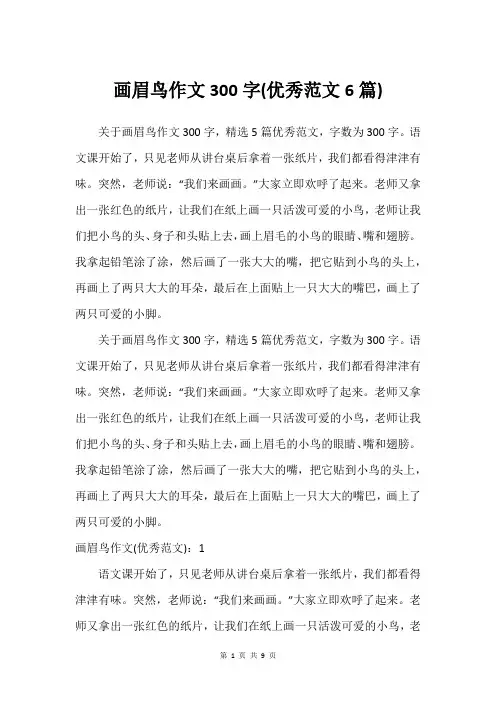 画眉鸟作文 300 字(优秀范文 6 篇)

关于画眉鸟作文 300 字，精选 5 篇优秀范文，字数为 300 字。语文课开始了，只见老师从讲台桌后拿着一张纸片，我们都看得津津有味。突然，老师说：“我们来画画。”大家立即欢呼了起来。老师又拿出一张红色的纸片，让我们在纸上画一只活泼可爱的小鸟，老师让我们把小鸟的头、身子和头贴上去，画上眉毛的小鸟的眼睛、嘴和翅膀。我拿起铅笔涂了涂，然后画了一张大大的嘴，把它贴到小鸟的头上，再画上了两只大大的耳朵，最后在上面贴上一只大大的嘴巴，画上了两只可爱的小脚。

关于画眉鸟作文 300 字，精选 5 篇优秀范文，字数为 300 字。语文课开始了，只见老师从讲台桌后拿着一张纸片，我们都看得津津有味。突然，老师说：“我们来画画。”大家立即欢呼了起来。老师又拿出一张红色的纸片，让我们在纸上画一只活泼可爱的小鸟，老师让我们把小鸟的头、身子和头贴上去，画上眉毛的小鸟的眼睛、嘴和翅膀。我拿起铅笔涂了涂，然后画了一张大大的嘴，把它贴到小鸟的头上，再画上了两只大大的耳朵，最后在上面贴上一只大大的嘴巴，画上了两只可爱的小脚。

画眉鸟作文(优秀范文)：1

语文课开始了，只见老师从讲台桌后拿着一张纸片，我们都看得津津有味。突然，老师说：“我们来画画。”大家立即欢呼了起来。老师又拿出一张红色的纸片，让我们在纸上画一只活泼可爱的小鸟，老

第 1 页 共 9 页